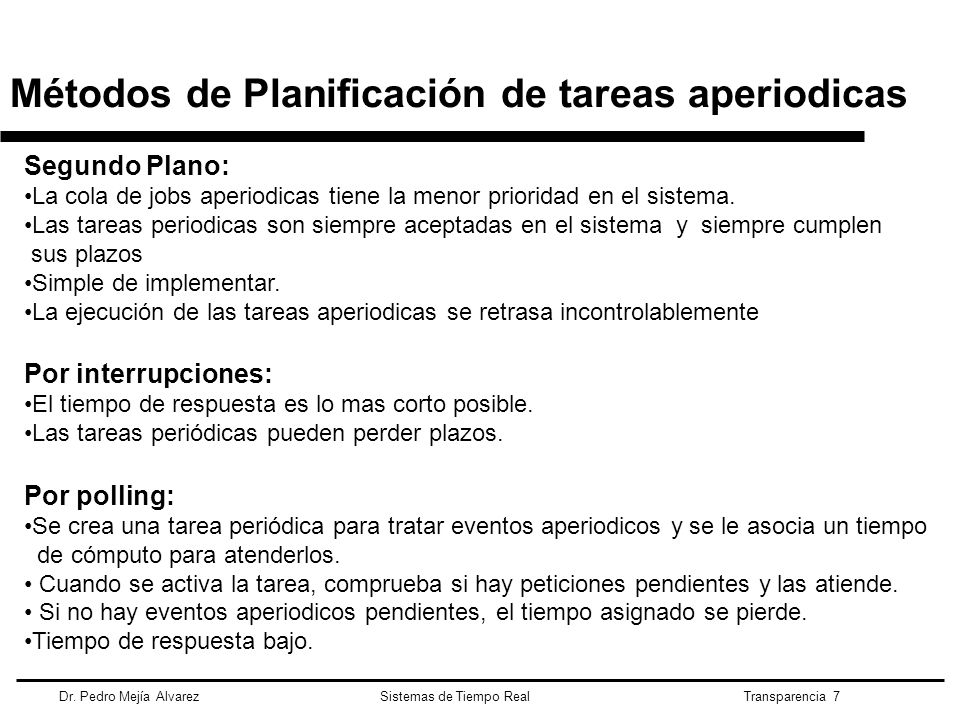 Métodos de Planificación de tareas aperiodicas

Segundo Plano:
•La cola de jobs aperiodicas tiene la menor prioridad en el sistema.
•Las tareas periodicas son siempre aceptadas en el sistema y siempre cumplen sus plazos
•Simple de implementar.
•La ejecución de las tareas aperiodicas se retrasa incontrolablemente

Por interrupciones:
•El tiempo de respuesta es lo mas corto posible.
•Las tareas periódicas pueden perder plazos.

Por polling:
•Se crea una tarea periódica para tratar eventos aperiodicos y se le asocia un tiempo de cómputo para atenderlos.
• Cuando se activa la tarea, comprueba si hay peticiones pendientes y las atiende.
• Si no hay eventos aperiodicos pendientes, el tiempo asignado se pierde.
•Tiempo de respuesta bajo.

Dr. Pedro Mejía Alvarez
Sistemas de Tiempo Real
Transparencia 7